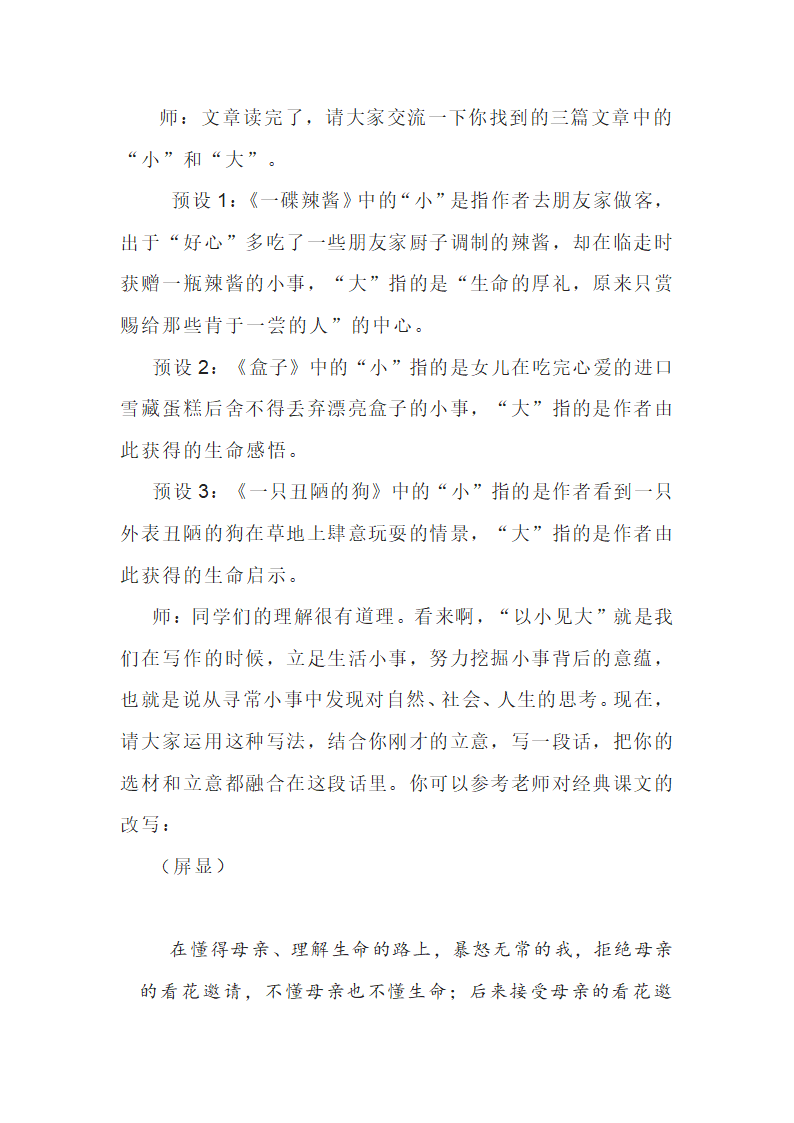 师：文章读完了，请大家交流一下你找到的三篇文章中的“小”和“大”。

预设 1：《一碟辣酱》中的“小”是指作者去朋友家做客，出于“好心”多吃了一些朋友家厨子调制的辣酱，却在临走时获赠一瓶辣酱的小事，“大”指的是“生命的厚礼，原来只赏赐给那些肯于一尝的人”的中心。

预设 2：《盒子》中的“小”指的是女儿在吃完心爱的进口雪藏蛋糕后舍不得丢弃漂亮盒子的小事，“大”指的是作者由此获得的生命感悟。

预设 3：《一只丑陋的狗》中的“小”指的是作者看到一只外表丑陋的狗在草地上肆意玩耍的情景，“大”指的是作者由此获得的生命启示。

师：同学们的理解很有道理。看来啊，“以小见大”就是我们在写作的时候，立足生活小事，努力挖掘小事背后的意蕴，也就是说从寻常小事中发现对自然、社会、人生的思考。现在，请大家运用这种写法，结合你刚才的立意，写一段话，把你的选材和立意都融合在这段话里。你可以参考老师对经典课文的改写：

（屏显）

在懂得母亲、理解生命的路上，暴怒无常的我，拒绝母亲的看花邀请，不懂母亲也不懂生命；后来接受母亲的看花邀